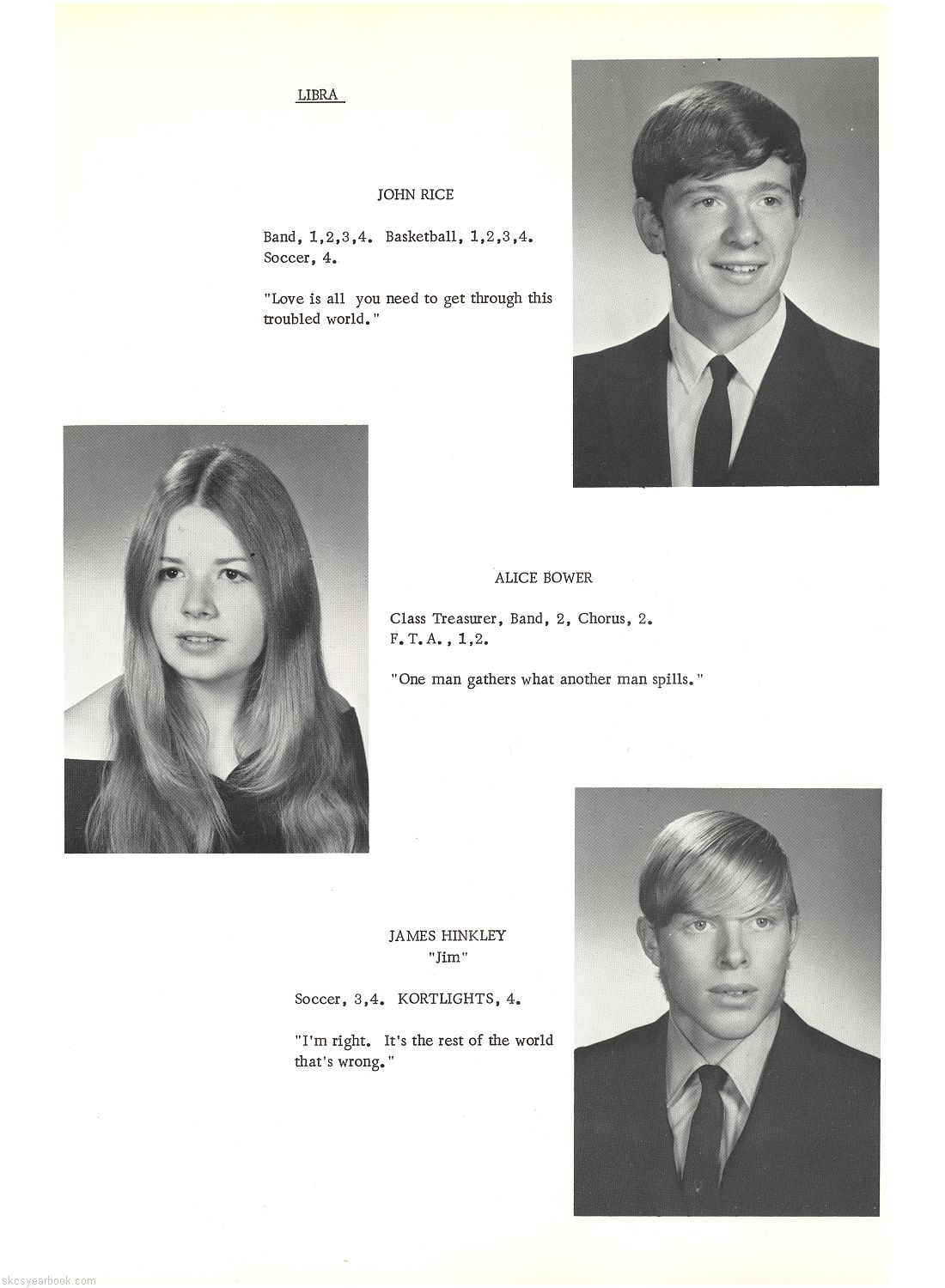 LIBRA

JOHN RICE

Band, 1,2,3,4. Basketball, 1,2,3,4. Soccer, 4.

"Love is all you need to get through this troubled world."

ALICE BOWER

Class Treasurer, Band, 2, Chorus, 2. F.T.A., 1,2.

"One man gathers what another man spills."

JAMES HINKLEY
"Jim"

Soccer, 3,4. KORTLIGHTS, 4.

"I'm right. It's the rest of the world that's wrong."

skcsyearbook.com